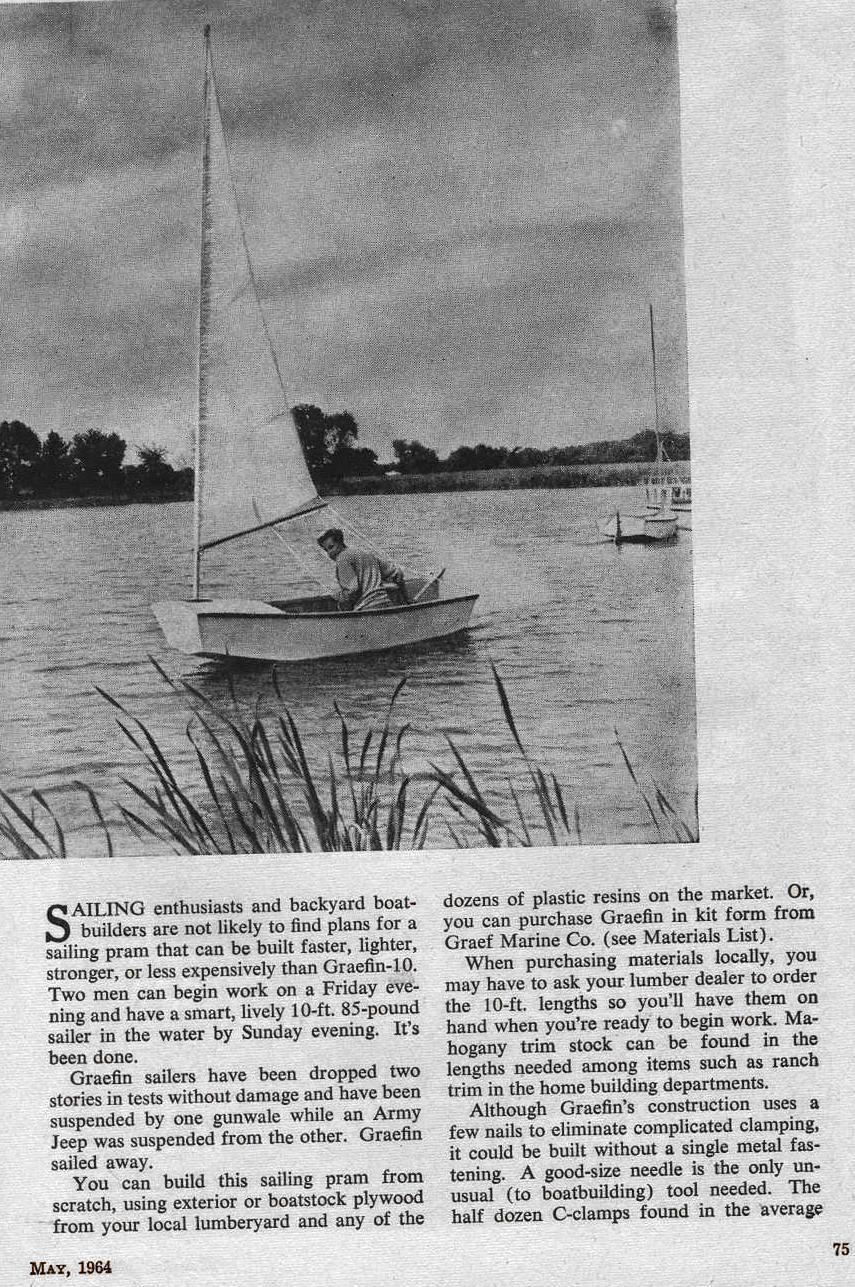 SAILING enthusiasts and backyard boatbuilders are not likely to find plans for a sailing pram that can be built faster, lighter, stronger, or less expensively than Graefin-10. Two men can begin work on a Friday evening and have a smart, lively 10-ft. 85-pound sailer in the water by Sunday evening. It's been done.

Graefin sailers have been dropped two stories in tests without damage and have been suspended by one gunwale while an Army Jeep was suspended from the other. Graefin sailed away.

You can build this sailing pram from scratch, using exterior or boatstock plywood from your local lumberyard and any of the dozens of plastic resins on the market. Or, you can purchase Graefin in kit form from Graef Marine Co. (see Materials List).

When purchasing materials locally, you may have to ask your lumber dealer to order the 10-ft. lengths so you'll have them on hand when you're ready to begin work. Mahogany trim stock can be found in the lengths needed among items such as ranch trim in the home building departments.

Although Graefin's construction uses a few nails to eliminate complicated clamping, it could be built without a single metal fastening. A good-size needle is the only unusual (to boatbuilding) tool needed. The half dozen C-clamps found in the average

MAY, 1964

75